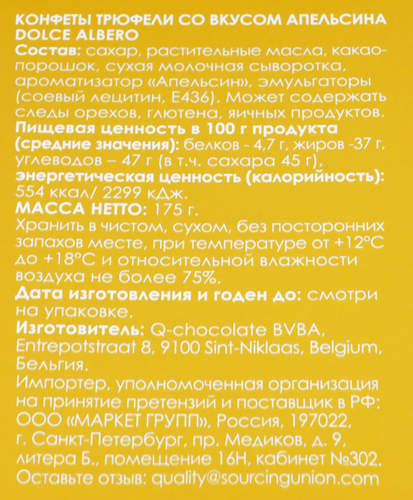 КОНФЕТЫ ТРЮФЕЛИ СО ВКУСОМ АПЕЛЬСИНА DOLCE ALBERO
Состав: сахар, растительные масла, какао-порошок, сухая молочная сыворотка, ароматизатор «Апельсин», эмульгаторы (соевый лецитин, Е436). Может содержать следы орехов, глютена, яичных продуктов.
Пищевая ценность в 100 г продукта (средние значения): белков - 4,7 г, жиров -37 г, углеводов – 47 г (в т.ч. сахара 45 г), энергетическая ценность (калорийность): 554 ккал/ 2299 кДж.
МАССА НЕТТО: 175 г.
Хранить в чистом, сухом, без посторонних запахов месте, при температуре от +12°С до +18°С и относительной влажности воздуха не более 75%.
Дата изготовления и годен до: смотри на упаковке.
Изготовитель: Q-chocolate BVBA, Entrepotstraat 8, 9100 Sint-Niklaas, Belgium, Бельгия.
Импортер, уполномоченная организация на принятие претензий и поставщик в РФ: ООО «МАРКЕТ ГРУПП», Россия, 197022, г. Санкт-Петербург, пр. Медиков, д. 9, литера Б., помещение 16Н, кабинет №302.
Оставьте отзыв: quality@sourcingunion.com